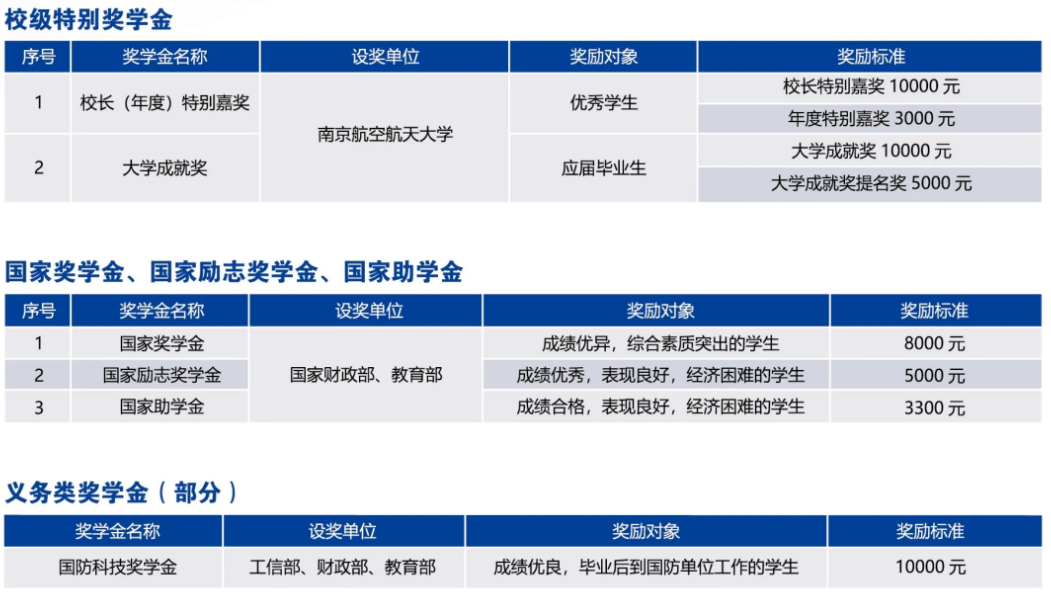 校级特别奖学金

| 序号 | 奖学金名称 | 设奖单位 | 奖励对象 | 奖励标准 |
|---|---|---|---|---|
| 1 | 校长（年度）特别嘉奖 | 南京航空航天大学 | 优秀学生 | 校长特别嘉奖 10000 元 |
| | | | | 年度特别嘉奖 3000 元 |
| 2 | 大学成就奖 | | 应届毕业生 | 大学成就奖 10000 元 |
| | | | | 大学成就奖提名奖 5000 元 |

国家奖学金、国家励志奖学金、国家助学金

| 序号 | 奖学金名称 | 设奖单位 | 奖励对象 | 奖励标准 |
|---|---|---|---|---|
| 1 | 国家奖学金 | 国家财政部、教育部 | 成绩优异，综合素质突出的学生 | 8000 元 |
| 2 | 国家励志奖学金 | | 成绩优秀，表现良好，经济困难的学生 | 5000 元 |
| 3 | 国家助学金 | | 成绩合格，表现良好，经济困难的学生 | 3300 元 |

义务类奖学金（部分）

| 奖学金名称 | 设奖单位 | 奖励对象 | 奖励标准 |
|---|---|---|---|
| 国防科技奖学金 | 工信部、财政部、教育部 | 成绩优良，毕业后到国防单位工作的学生 | 10000 元 |